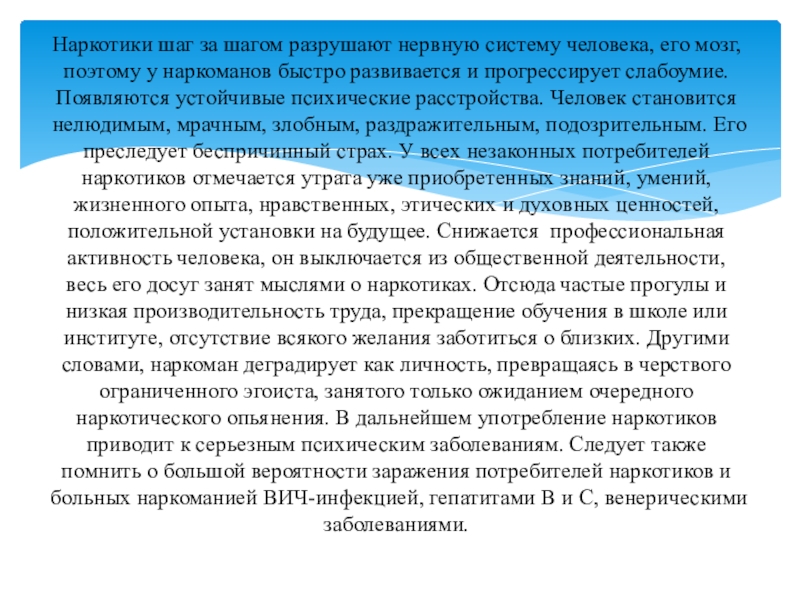 Наркотики шаг за шагом разрушают нервную систему человека, его мозг, поэтому у наркоманов быстро развивается и прогрессирует слабоумие. Появляются устойчивые психические расстройства. Человек становится нелюдимым, мрачным, злобным, раздражительным, подозрительным. Его преследует беспричинный страх. У всех незаконных потребителей наркотиков отмечается утрата уже приобретенных знаний, умений, жизненного опыта, нравственных, этических и духовных ценностей, положительной установки на будущее. Снижается профессиональная активность человека, он выключается из общественной деятельности, весь его досуг занят мыслями о наркотиках. Отсюда частые прогулы и низкая производительность труда, прекращение обучения в школе или институте, отсутствие всякого желания заботиться о близких. Другими словами, наркоман деградирует как личность, превращаясь в черствого ограниченного эгоиста, занятого только ожиданием очередного наркотического опьянения. В дальнейшем употребление наркотиков приводит к серьезным психическим заболеваниям. Следует также помнить о большой вероятности заражения потребителей наркотиков и больных наркоманией ВИЧ-инфекцией, гепатитами В и С, венерическими заболеваниями.